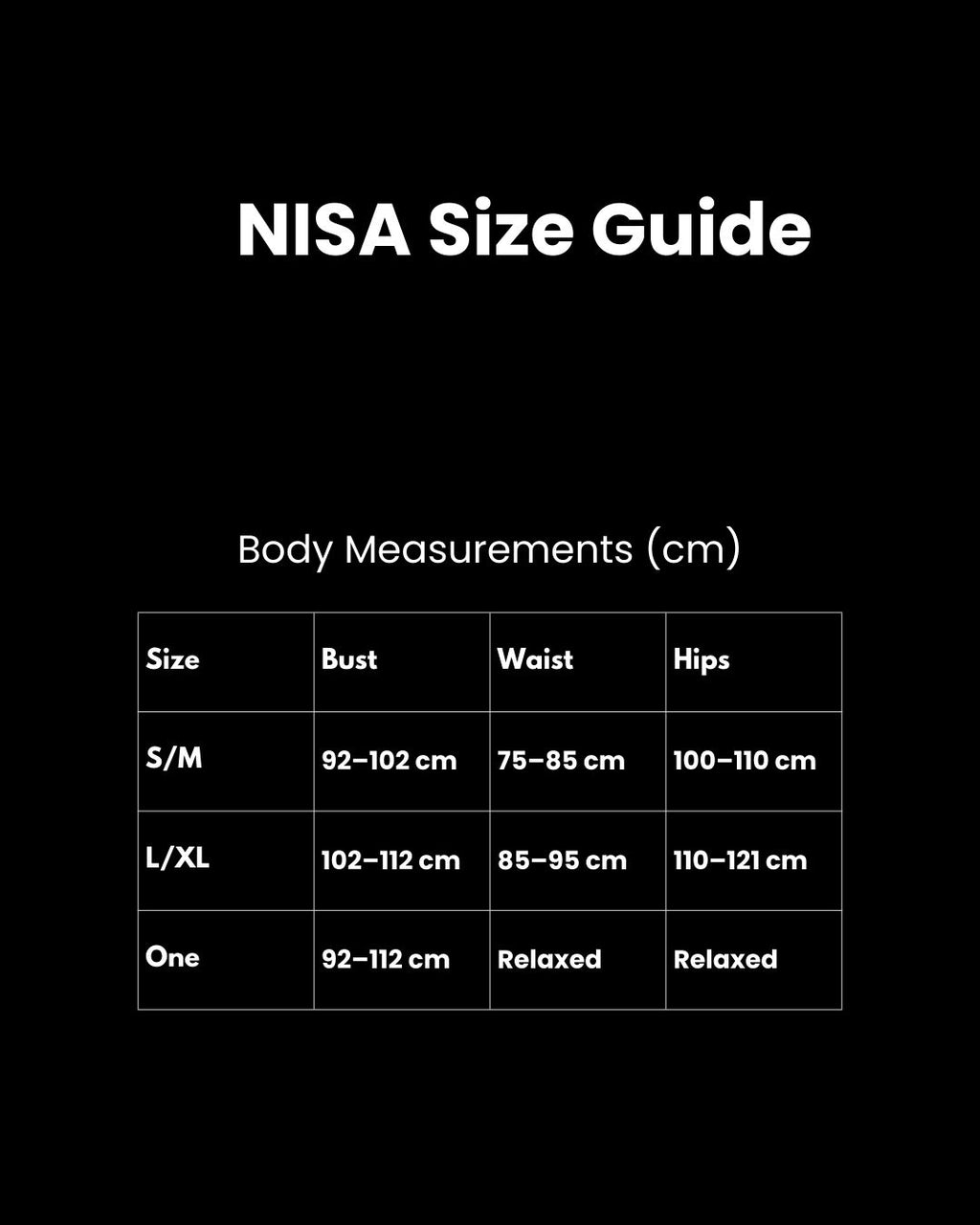 NISA Size Guide

Body Measurements (cm)

| Size | Bust | Waist | Hips |
|---|---|---|---|
| S/M | 92–102 cm | 75–85 cm | 100–110 cm |
| L/XL | 102–112 cm | 85–95 cm | 110–121 cm |
| One | 92–112 cm | Relaxed | Relaxed |